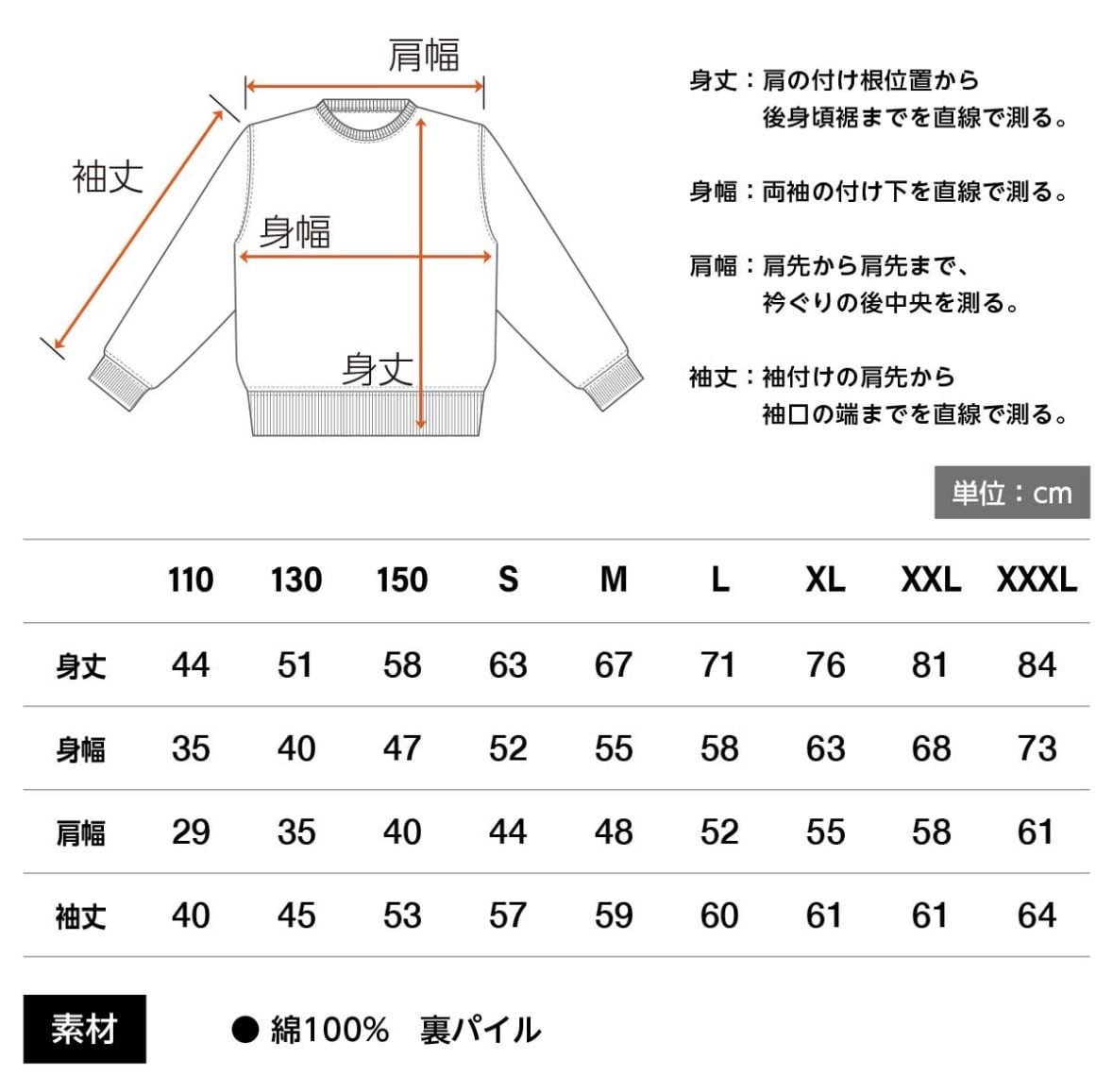 肩幅

袖丈

身幅

身丈

身丈：肩の付け根位置から後身頃裾までを直線で測る。

身幅：両袖の付け下を直線で測る。

肩幅：肩先から肩先まで、衿ぐりの後中央を測る。

袖丈：袖付けの肩先から袖口の端までを直線で測る。

単位：cm

| | 110 | 130 | 150 | S | M | L | XL | XXL | XXXL |
|---|---|---|---|---|---|---|---|---|---|
| 身丈 | 44 | 51 | 58 | 63 | 67 | 71 | 76 | 81 | 84 |
| 身幅 | 35 | 40 | 47 | 52 | 55 | 58 | 63 | 68 | 73 |
| 肩幅 | 29 | 35 | 40 | 44 | 48 | 52 | 55 | 58 | 61 |
| 袖丈 | 40 | 45 | 53 | 57 | 59 | 60 | 61 | 61 | 64 |

素材

● 綿100%　裏パイル